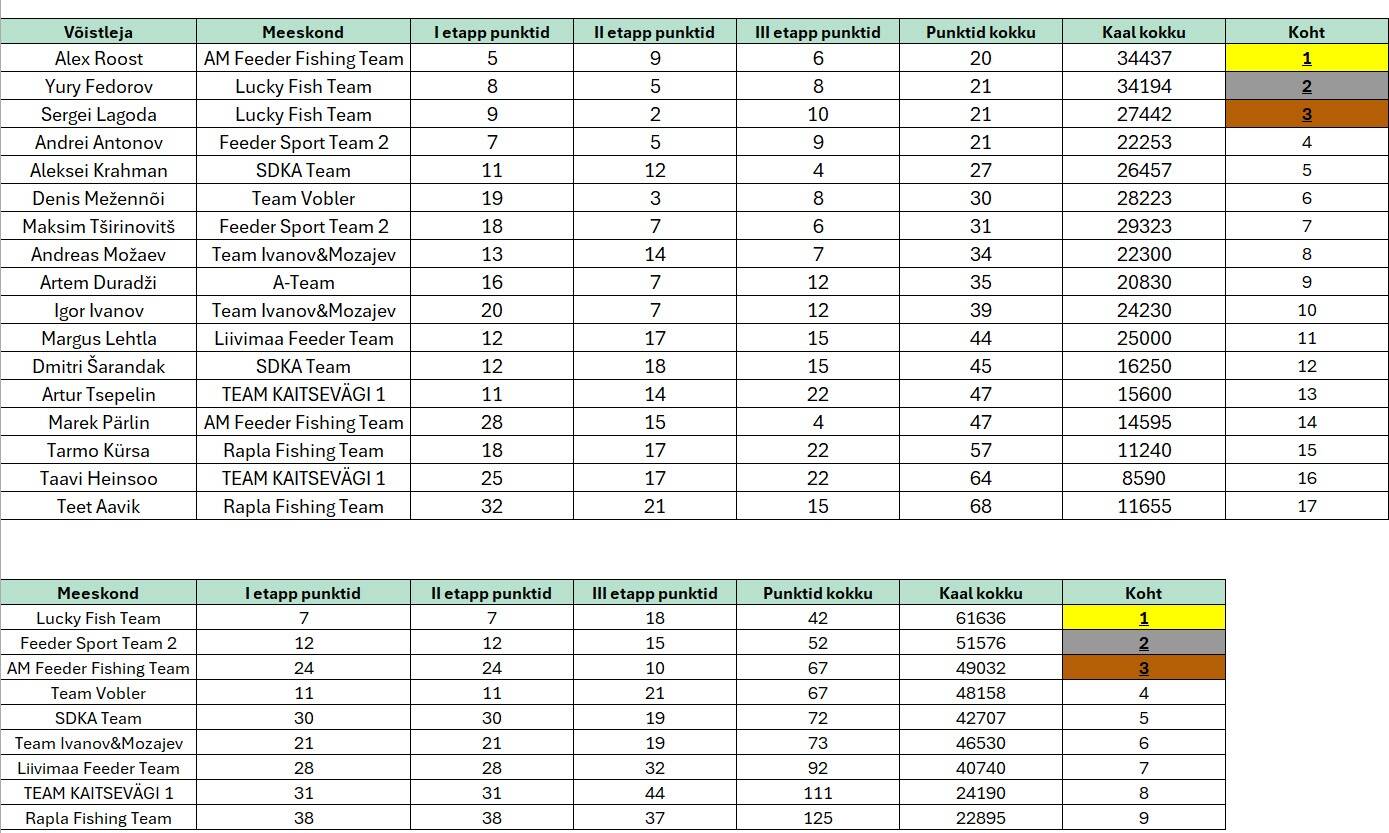 | Võistleja | Meeskond | I etapp punktid | II etapp punktid | III etapp punktid | Punktid kokku | Kaal kokku | Koht |
|---|---|---|---|---|---|---|---|
| Alex Roost | AM Feeder Fishing Team | 5 | 9 | 6 | 20 | 34437 | 1 |
| Yury Fedorov | Lucky Fish Team | 8 | 5 | 8 | 21 | 34194 | 2 |
| Sergei Lagoda | Lucky Fish Team | 9 | 2 | 10 | 21 | 27442 | 3 |
| Andrei Antonov | Feeder Sport Team 2 | 7 | 5 | 9 | 21 | 22253 | 4 |
| Aleksei Krahman | SDKA Team | 11 | 12 | 4 | 27 | 26457 | 5 |
| Denis Mežennõi | Team Vobler | 19 | 3 | 8 | 30 | 28223 | 6 |
| Maksim Tširinovitš | Feeder Sport Team 2 | 18 | 7 | 6 | 31 | 29323 | 7 |
| Andreas Možaev | Team Ivanov&Mozajev | 13 | 14 | 7 | 34 | 22300 | 8 |
| Artem Duradži | A-Team | 16 | 7 | 12 | 35 | 20830 | 9 |
| Igor Ivanov | Team Ivanov&Mozajev | 20 | 7 | 12 | 39 | 24230 | 10 |
| Margus Lehtla | Liivimaa Feeder Team | 12 | 17 | 15 | 44 | 25000 | 11 |
| Dmitri Šarandak | SDKA Team | 12 | 18 | 15 | 45 | 16250 | 12 |
| Artur Tsepelin | TEAM KAITSEVÄGI 1 | 11 | 14 | 22 | 47 | 15600 | 13 |
| Marek Pärlin | AM Feeder Fishing Team | 28 | 15 | 4 | 47 | 14595 | 14 |
| Tarmo Kürsa | Rapla Fishing Team | 18 | 17 | 22 | 57 | 11240 | 15 |
| Taavi Heinsoo | TEAM KAITSEVÄGI 1 | 25 | 17 | 22 | 64 | 8590 | 16 |
| Teet Aavik | Rapla Fishing Team | 32 | 21 | 15 | 68 | 11655 | 17 |

| Meeskond | I etapp punktid | II etapp punktid | III etapp punktid | Punktid kokku | Kaal kokku | Koht |
|---|---|---|---|---|---|---|
| Lucky Fish Team | 7 | 7 | 18 | 42 | 61636 | 1 |
| Feeder Sport Team 2 | 12 | 12 | 15 | 52 | 51576 | 2 |
| AM Feeder Fishing Team | 24 | 24 | 10 | 67 | 49032 | 3 |
| Team Vobler | 11 | 11 | 21 | 67 | 48158 | 4 |
| SDKA Team | 30 | 30 | 19 | 72 | 42707 | 5 |
| Team Ivanov&Mozajev | 21 | 21 | 19 | 73 | 46530 | 6 |
| Liivimaa Feeder Team | 28 | 28 | 32 | 92 | 40740 | 7 |
| TEAM KAITSEVÄGI 1 | 31 | 31 | 44 | 111 | 24190 | 8 |
| Rapla Fishing Team | 38 | 38 | 37 | 125 | 22895 | 9 |